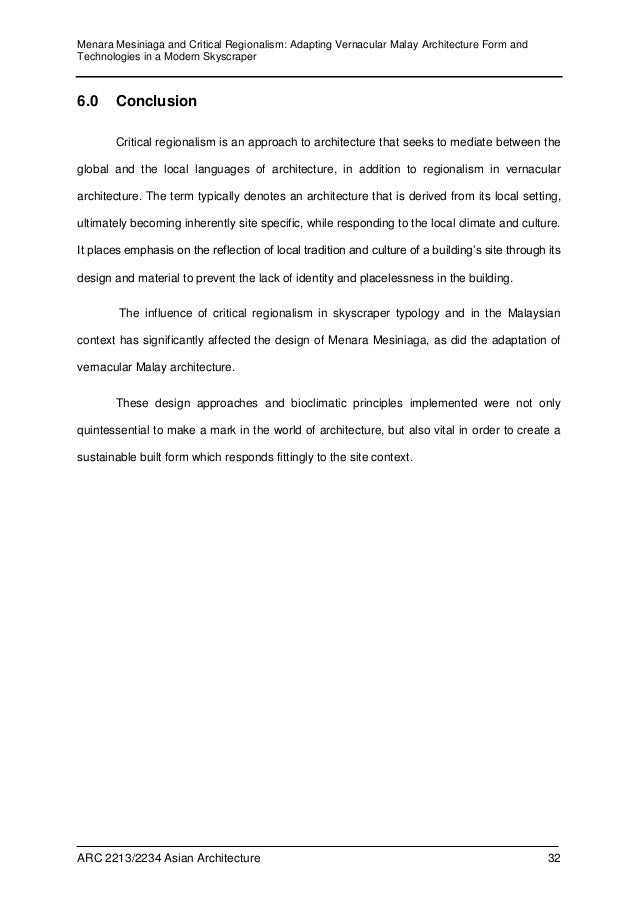 Menara Mesiniaga and Critical Regionalism: Adapting Vernacular Malay Architecture Form and Technologies in a Modern Skyscraper

6.0 Conclusion

Critical regionalism is an approach to architecture that seeks to mediate between the global and the local languages of architecture, in addition to regionalism in vernacular architecture. The term typically denotes an architecture that is derived from its local setting, ultimately becoming inherently site specific, while responding to the local climate and culture. It places emphasis on the reflection of local tradition and culture of a building's site through its design and material to prevent the lack of identity and placelessness in the building.

The influence of critical regionalism in skyscraper typology and in the Malaysian context has significantly affected the design of Menara Mesiniaga, as did the adaptation of vernacular Malay architecture.

These design approaches and bioclimatic principles implemented were not only quintessential to make a mark in the world of architecture, but also vital in order to create a sustainable built form which responds fittingly to the site context.

ARC 2213/2234 Asian Architecture 32